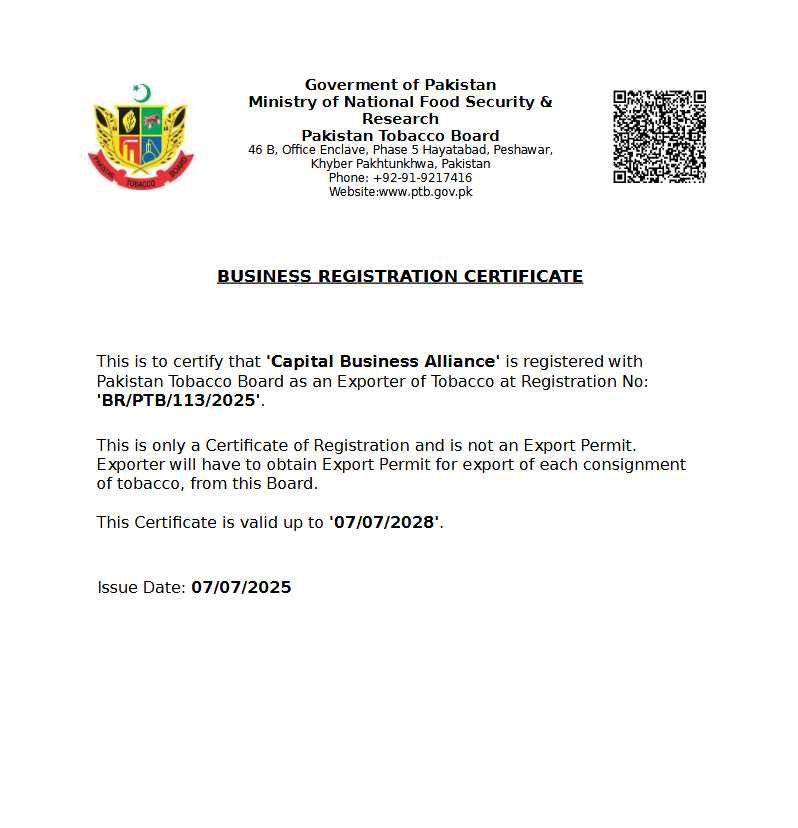 PAKISTAN TOBACCO BOARD

Goverment of Pakistan
Ministry of National Food Security & Research
Pakistan Tobacco Board
46 B, Office Enclave, Phase 5 Hayatabad, Peshawar, Khyber Pakhtunkhwa, Pakistan
Phone: +92-91-9217416
Website:www.ptb.gov.pk

BUSINESS REGISTRATION CERTIFICATE

This is to certify that 'Capital Business Alliance' is registered with Pakistan Tobacco Board as an Exporter of Tobacco at Registration No: 'BR/PTB/113/2025'.

This is only a Certificate of Registration and is not an Export Permit. Exporter will have to obtain Export Permit for export of each consignment of tobacco, from this Board.

This Certificate is valid up to '07/07/2028'.

Issue Date: 07/07/2025